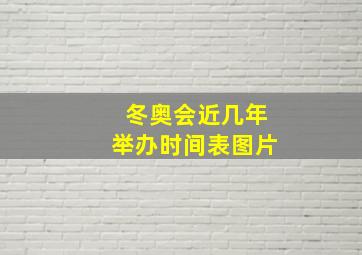 冬奥会近几年
举办时间表图片